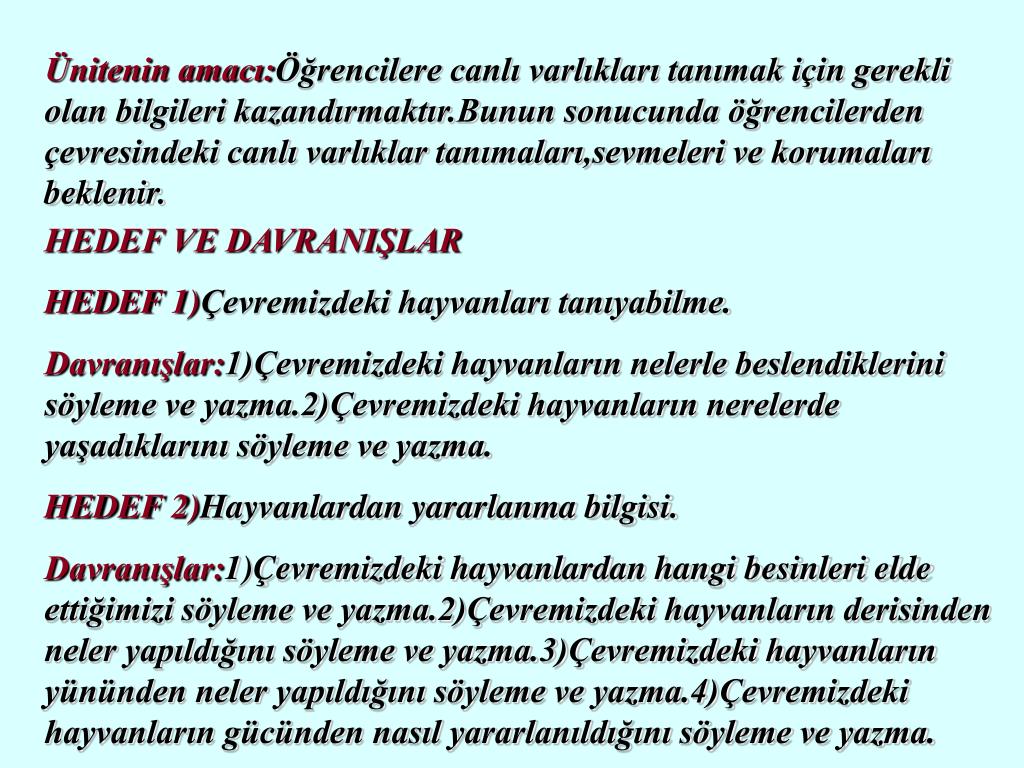 Ünitenin amacı:Öğrencilere canlı varlıkları tanımak için gerekli olan bilgileri kazandırmaktır.Bunun sonucunda öğrencilerden çevresindeki canlı varlıklar tanımaları,sevmeleri ve korumaları beklenir.

HEDEF VE DAVRANIŞLAR

HEDEF 1)Çevremizdeki hayvanları tanıyabilme.

Davranışlar:1)Çevremizdeki hayvanların nelerle beslendiklerini söyleme ve yazma.2)Çevremizdeki hayvanların nerelerde yaşadıklarını söyleme ve yazma.

HEDEF 2)Hayvanlardan yararlanma bilgisi.

Davranışlar:1)Çevremizdeki hayvanlardan hangi besinleri elde ettiğimizi söyleme ve yazma.2)Çevremizdeki hayvanların derisinden neler yapıldığını söyleme ve yazma.3)Çevremizdeki hayvanların yününden neler yapıldığını söyleme ve yazma.4)Çevremizdeki hayvanların gücünden nasıl yararlanıldığını söyleme ve yazma.